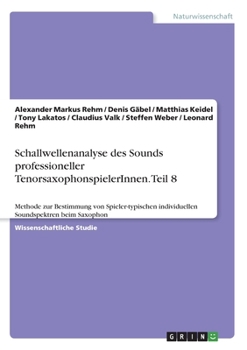 Naturwissenschaft

Alexander Markus Rehm / Denis Gäbel / Matthias Keidel / Tony Lakatos / Claudius Valk / Steffen Weber / Leonard Rehm

Schallwellenanalyse des Sounds professioneller TenorsaxophonspielerInnen. Teil 8

Methode zur Bestimmung von Spieler-typischen individuellen Soundspektren beim Saxophon

Wissenschaftliche Studie

GRIN